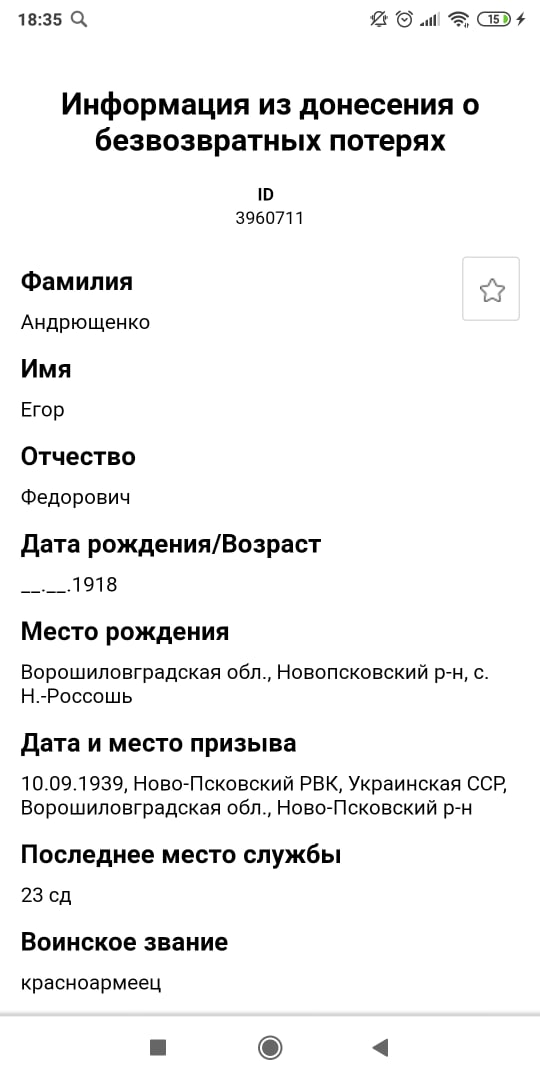 18:35

15

Информация из донесения о безвозвратных потерях

ID
3960711

Фамилия
Андрющенко

Имя
Егор

Отчество
Федорович

Дата рождения/Возраст
__.__.1918

Место рождения
Ворошиловградская обл., Новопсковский р-н, с. Н.-Россошь

Дата и место призыва
10.09.1939, Ново-Псковский РВК, Украинская ССР, Ворошиловградская обл., Ново-Псковский р-н

Последнее место службы
23 сд

Воинское звание
красноармеец